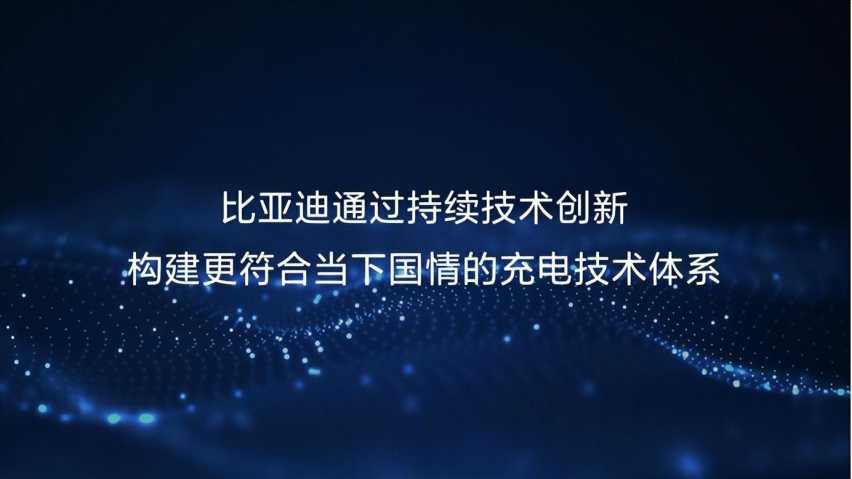 比亚迪通过持续技术创新
构建更符合当下国情的充电技术体系